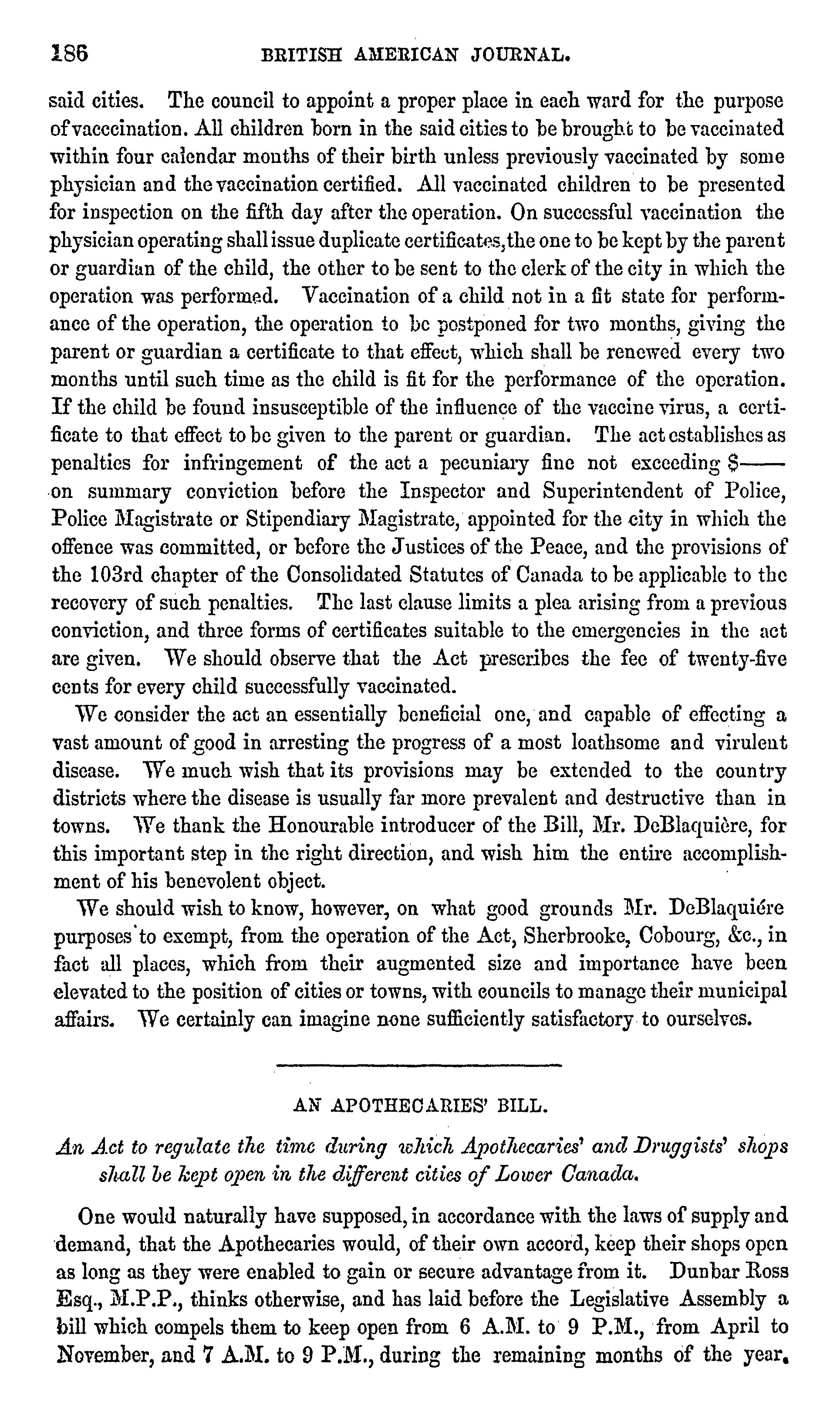 186 BRITISH AMERICAN JOURNAL.

said cities. The council to appoint a proper place in each ward for the purpose of vaccination. All children born in the said cities to be brought to be vaccinated within four calendar months of their birth unless previously vaccinated by some physician and the vaccination certified. All vaccinated children to be presented for inspection on the fifth day after the operation. On successful vaccination the physician operating shall issue duplicate certificates, the one to be kept by the parent or guardian of the child, the other to be sent to the clerk of the city in which the operation was performed. Vaccination of a child not in a fit state for performance of the operation, the operation to be postponed for two months, giving the parent or guardian a certificate to that effect, which shall be renewed every two months until such time as the child is fit for the performance of the operation. If the child be found insusceptible of the influence of the vaccine virus, a certificate to that effect to be given to the parent or guardian. The act establishes as penalties for infringement of the act a pecuniary fine not exceeding $—— on summary conviction before the Inspector and Superintendent of Police, Police Magistrate or Stipendiary Magistrate, appointed for the city in which the offence was committed, or before the Justices of the Peace, and the provisions of the 103rd chapter of the Consolidated Statutes of Canada to be applicable to the recovery of such penalties. The last clause limits a plea arising from a previous conviction, and three forms of certificates suitable to the emergencies in the act are given. We should observe that the Act prescribes the fee of twenty-five cents for every child successfully vaccinated.

We consider the act an essentially beneficial one, and capable of effecting a vast amount of good in arresting the progress of a most loathsome and virulent disease. We much wish that its provisions may be extended to the country districts where the disease is usually far more prevalent and destructive than in towns. We thank the Honourable introducer of the Bill, Mr. DeBlaquière, for this important step in the right direction, and wish him the entire accomplishment of his benevolent object.

We should wish to know, however, on what good grounds Mr. DeBlaquiére purposes to exempt, from the operation of the Act, Sherbrooke, Cobourg, &c., in fact all places, which from their augmented size and importance have been elevated to the position of cities or towns, with councils to manage their municipal affairs. We certainly can imagine none sufficiently satisfactory to ourselves.

AN APOTHECARIES' BILL.

An Act to regulate the time during which Apothecaries' and Druggists' shops shall be kept open in the different cities of Lower Canada.

One would naturally have supposed, in accordance with the laws of supply and demand, that the Apothecaries would, of their own accord, keep their shops open as long as they were enabled to gain or secure advantage from it. Dunbar Ross Esq., M.P.P., thinks otherwise, and has laid before the Legislative Assembly a bill which compels them to keep open from 6 A.M. to 9 P.M., from April to November, and 7 A.M. to 9 P.M., during the remaining months of the year.